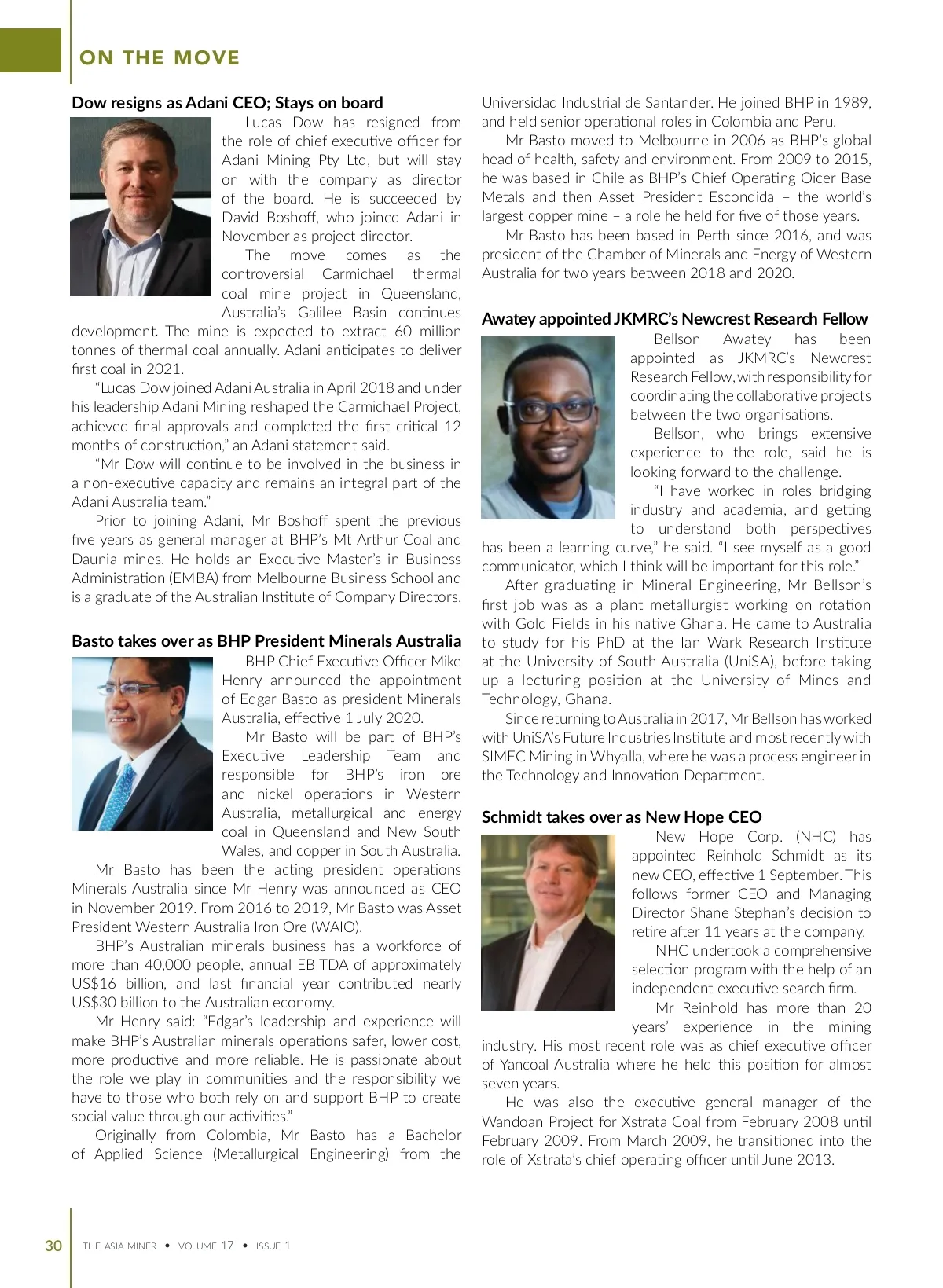 ON THE MOVE

Dow resigns as Adani CEO; Stays on board

Lucas Dow has resigned from the role of chief executive officer for Adani Mining Pty Ltd, but will stay on with the company as director of the board. He is succeeded by David Boshoff, who joined Adani in November as project director.

The move comes as the controversial Carmichael thermal coal mine project in Queensland, Australia's Galilee Basin continues development. The mine is expected to extract 60 million tonnes of thermal coal annually. Adani anticipates to deliver first coal in 2021.

"Lucas Dow joined Adani Australia in April 2018 and under his leadership Adani Mining reshaped the Carmichael Project, achieved final approvals and completed the first critical 12 months of construction," an Adani statement said.

"Mr Dow will continue to be involved in the business in a non-executive capacity and remains an integral part of the Adani Australia team."

Prior to joining Adani, Mr Boshoff spent the previous five years as general manager at BHP's Mt Arthur Coal and Daunia mines. He holds an Executive Master's in Business Administration (EMBA) from Melbourne Business School and is a graduate of the Australian Institute of Company Directors.

Basto takes over as BHP President Minerals Australia

BHP Chief Executive Officer Mike Henry announced the appointment of Edgar Basto as president Minerals Australia, effective 1 July 2020.

Mr Basto will be part of BHP's Executive Leadership Team and responsible for BHP's iron ore and nickel operations in Western Australia, metallurgical and energy coal in Queensland and New South Wales, and copper in South Australia.

Mr Basto has been the acting president operations Minerals Australia since Mr Henry was announced as CEO in November 2019. From 2016 to 2019, Mr Basto was Asset President Western Australia Iron Ore (WAIO).

BHP's Australian minerals business has a workforce of more than 40,000 people, annual EBITDA of approximately US$16 billion, and last financial year contributed nearly US$30 billion to the Australian economy.

Mr Henry said: "Edgar's leadership and experience will make BHP's Australian minerals operations safer, lower cost, more productive and more reliable. He is passionate about the role we play in communities and the responsibility we have to those who both rely on and support BHP to create social value through our activities."

Originally from Colombia, Mr Basto has a Bachelor of Applied Science (Metallurgical Engineering) from the Universidad Industrial de Santander. He joined BHP in 1989, and held senior operational roles in Colombia and Peru.

Mr Basto moved to Melbourne in 2006 as BHP's global head of health, safety and environment. From 2009 to 2015, he was based in Chile as BHP's Chief Operating Oicer Base Metals and then Asset President Escondida – the world's largest copper mine – a role he held for five of those years.

Mr Basto has been based in Perth since 2016, and was president of the Chamber of Minerals and Energy of Western Australia for two years between 2018 and 2020.

Awatey appointed JKMRC's Newcrest Research Fellow

Bellson Awatey has been appointed as JKMRC's Newcrest Research Fellow, with responsibility for coordinating the collaborative projects between the two organisations.

Bellson, who brings extensive experience to the role, said he is looking forward to the challenge.

"I have worked in roles bridging industry and academia, and getting to understand both perspectives has been a learning curve," he said. "I see myself as a good communicator, which I think will be important for this role."

After graduating in Mineral Engineering, Mr Bellson's first job was as a plant metallurgist working on rotation with Gold Fields in his native Ghana. He came to Australia to study for his PhD at the Ian Wark Research Institute at the University of South Australia (UniSA), before taking up a lecturing position at the University of Mines and Technology, Ghana.

Since returning to Australia in 2017, Mr Bellson has worked with UniSA's Future Industries Institute and most recently with SIMEC Mining in Whyalla, where he was a process engineer in the Technology and Innovation Department.

Schmidt takes over as New Hope CEO

New Hope Corp. (NHC) has appointed Reinhold Schmidt as its new CEO, effective 1 September. This follows former CEO and Managing Director Shane Stephan's decision to retire after 11 years at the company.

NHC undertook a comprehensive selection program with the help of an independent executive search firm.

Mr Reinhold has more than 20 years' experience in the mining industry. His most recent role was as chief executive officer of Yancoal Australia where he held this position for almost seven years.

He was also the executive general manager of the Wandoan Project for Xstrata Coal from February 2008 until February 2009. From March 2009, he transitioned into the role of Xstrata's chief operating officer until June 2013.

30 THE ASIA MINER • VOLUME 17 • ISSUE 1